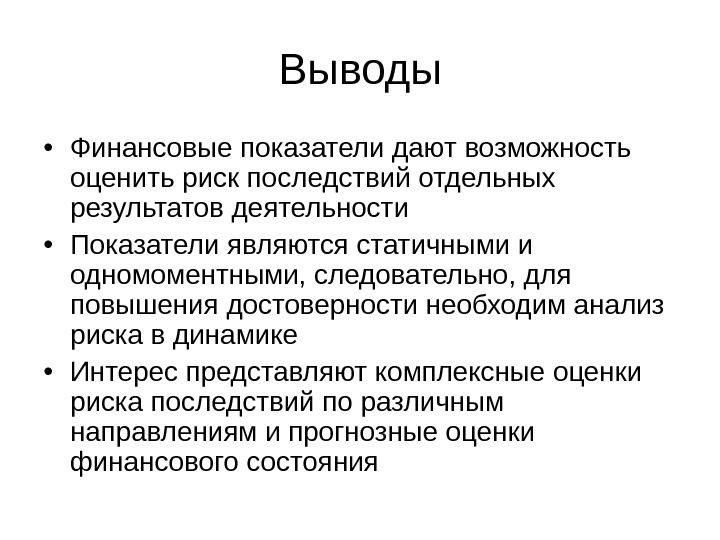 Выводы

• Финансовые показатели дают возможность оценить риск последствий отдельных результатов деятельности
• Показатели являются статичными и одномоментными, следовательно, для повышения достоверности необходим анализ риска в динамике
• Интерес представляют комплексные оценки риска последствий по различным направлениям и прогнозные оценки финансового состояния